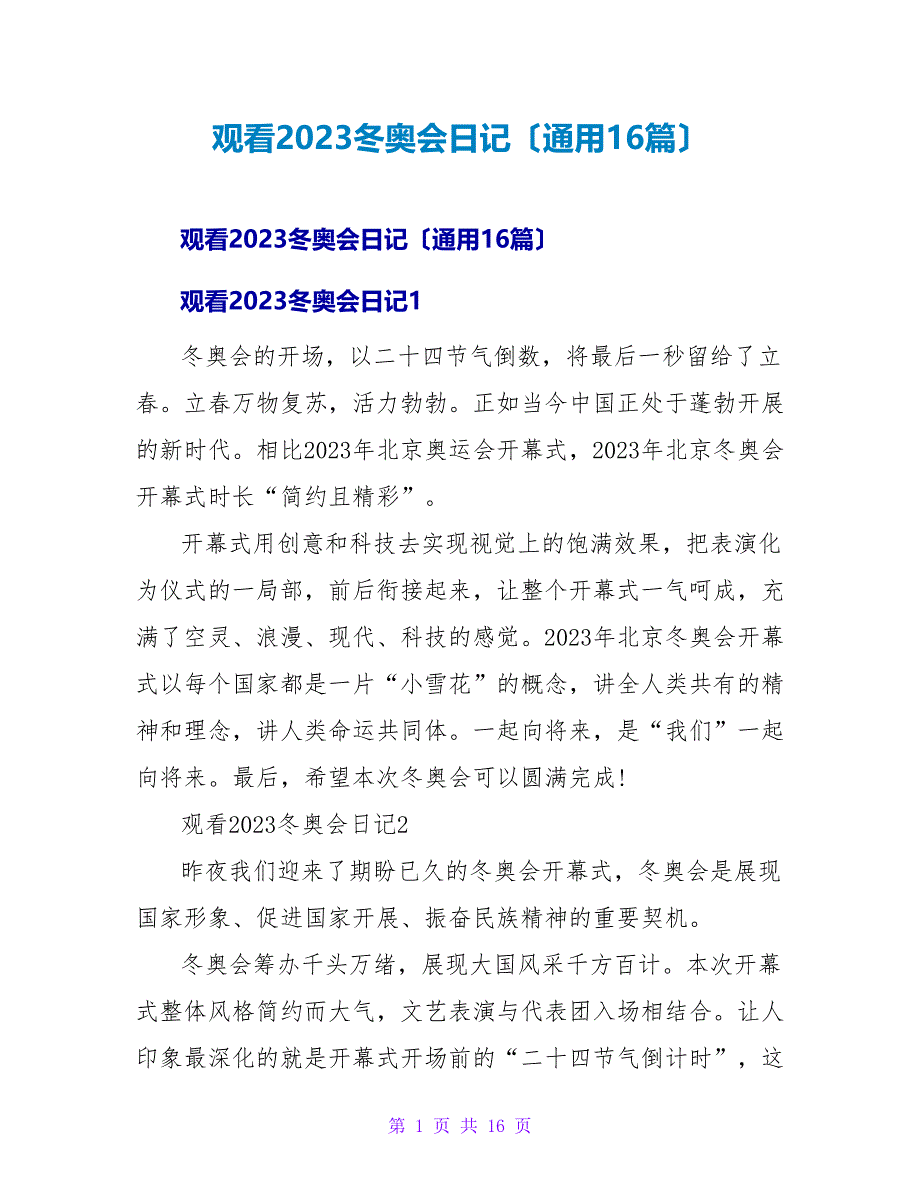 观看2023冬奥会日记〔通用16篇〕

观看2023冬奥会日记〔通用16篇〕

观看2023冬奥会日记1

冬奥会的开场，以二十四节气倒数，将最后一秒留给了立春。立春万物复苏，活力勃勃。正如当今中国正处于蓬勃开展的新时代。相比2023年北京奥运会开幕式，2023年北京冬奥会开幕式时长“简约且精彩”。

开幕式用创意和科技去实现视觉上的饱满效果，把表演化为仪式的一局部，前后衔接起来，让整个开幕式一气呵成，充满了空灵、浪漫、现代、科技的感觉。2023年北京冬奥会开幕式以每个国家都是一片“小雪花”的概念，讲全人类共有的精神和理念，讲人类命运共同体。一起向将来，是“我们”一起向将来。最后，希望本次冬奥会可以圆满完成!

观看2023冬奥会日记2

昨夜我们迎来了期盼已久的冬奥会开幕式，冬奥会是展现国家形象、促进国家开展、振奋民族精神的重要契机。

冬奥会筹办千头万绪，展现大国风采千方百计。本次开幕式整体风格简约而大气，文艺表演与代表团入场相结合。让人印象最深化的就是开幕式开场前的“二十四节气倒计时”，这

第 1 页 共 16 页